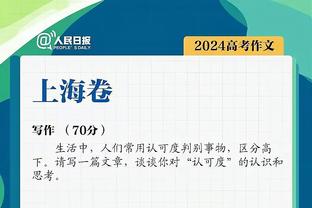 @人民日报
PEOPLE'S DAILY

2024高考作文

上海卷

写作 （70分）

生活中，人们常用认可度判别事物，区分高下。请写一篇文章，谈谈你对“认可度”的认识和思考。